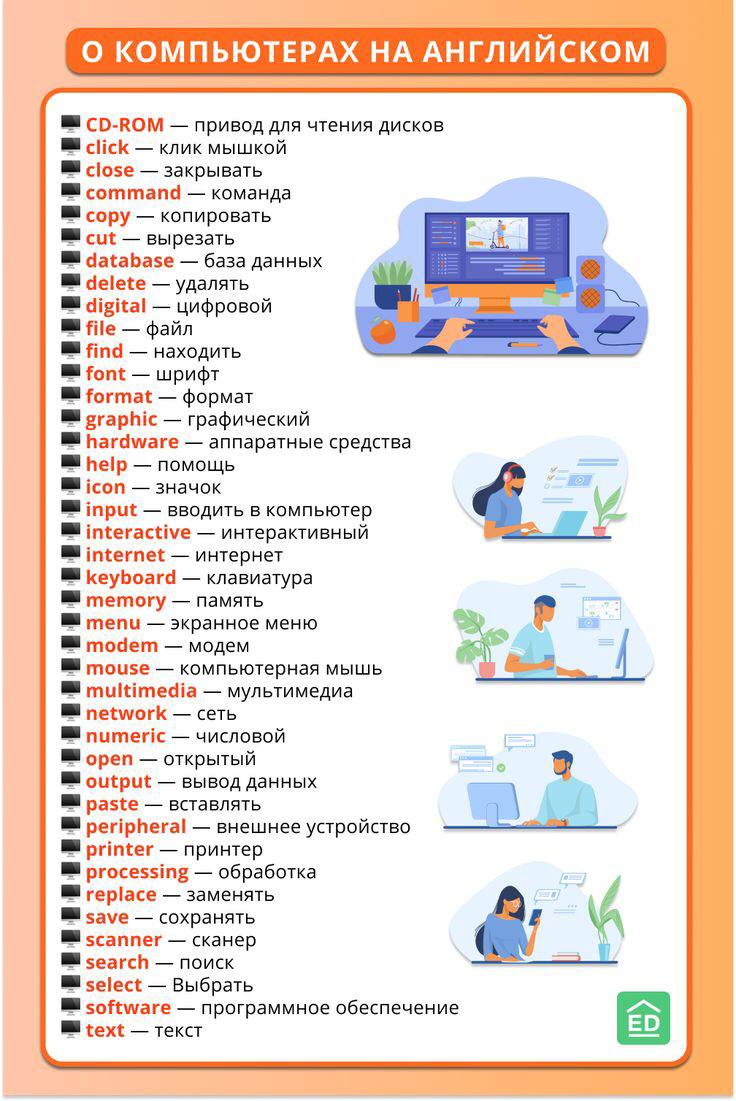 О КОМПЬЮТЕРАХ НА АНГЛИЙСКОМ

CD-ROM — привод для чтения дисков
click — клик мышкой
close — закрывать
command — команда
copy — копировать
cut — вырезать
database — база данных
delete — удалять
digital — цифровой
file — файл
find — находить
font — шрифт
format — формат
graphic — графический
hardware — аппаратные средства
help — помощь
icon — значок
input — вводить в компьютер
interactive — интерактивный
internet — интернет
keyboard — клавиатура
memory — память
menu — экранное меню
modem — модем
mouse — компьютерная мышь
multimedia — мультимедиа
network — сеть
numeric — числовой
open — открытый
output — вывод данных
paste — вставлять
peripheral — внешнее устройство
printer — принтер
processing — обработка
replace — заменять
save — сохранять
scanner — сканер
search — поиск
select — Выбрать
software — программное обеспечение
text — текст

ED